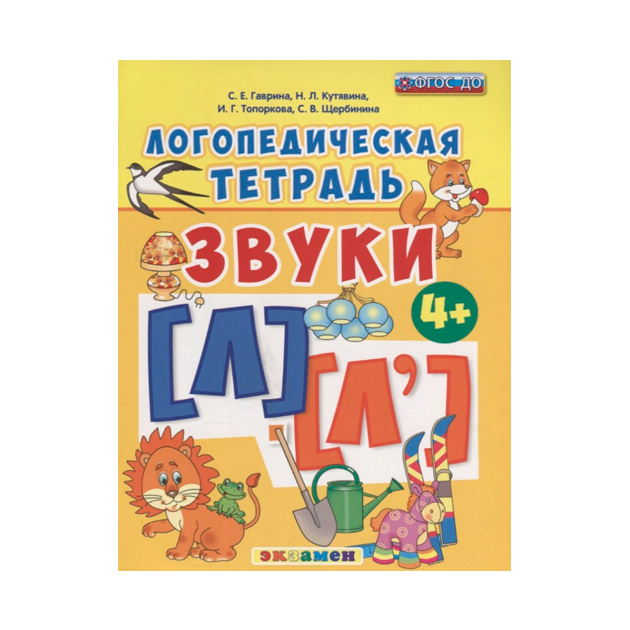 ФГОС ДО

С. Е. Гаврина, Н. Л. Кутявина,
И. Г. Топоркова, С. В. Щербинина

ЛОГОПЕДИЧЕСКАЯ ТЕТРАДЬ

ЗВУКИ

4+

[Л] [Л']

экзамен